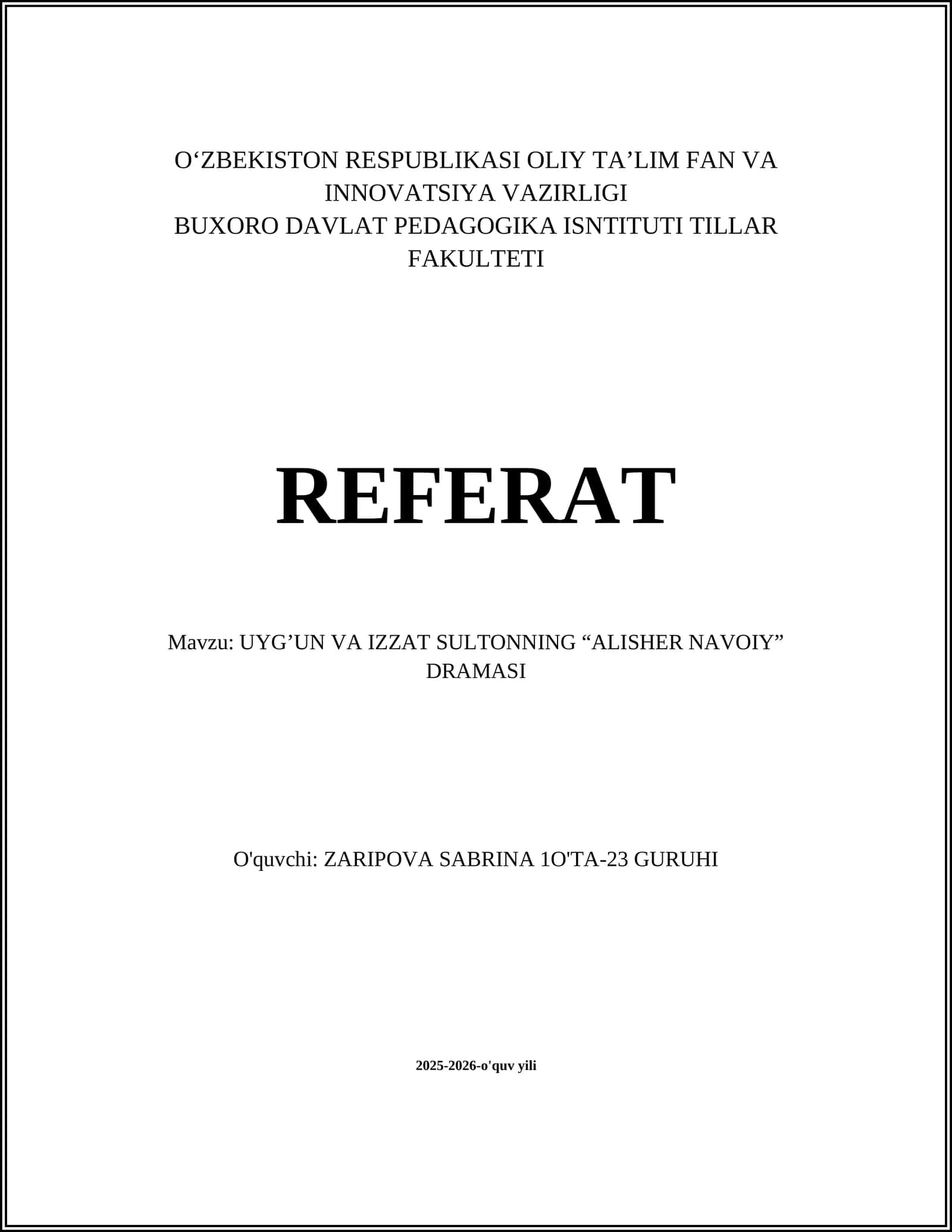 O‘ZBEKISTON RESPUBLIKASI OLIY TA’LIM FAN VA INNOVATSIYA VAZIRLIGI
BUXORO DAVLAT PEDAGOGIKA ISNTITUTI TILLAR FAKULTETI

REFERAT

Mavzu: UYG’UN VA IZZAT SULTONNING “ALISHER NAVOIY” DRAMASI

O'quvchi: ZARIPOVA SABRINA 1O'TA-23 GURUHI

2025-2026-o'quv yili